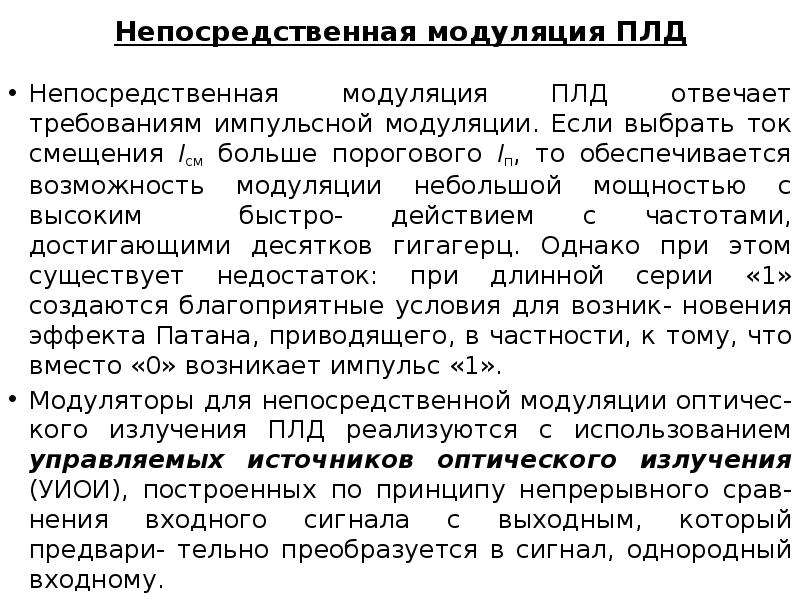 Непосредственная модуляция ПЛД

• Непосредственная модуляция ПЛД отвечает требованиям импульсной модуляции. Если выбрать ток смещения $I_{см}$ больше порогового $I_{п}$, то обеспечивается возможность модуляции небольшой мощностью с высоким быстро- действием с частотами, достигающими десятков гигагерц. Однако при этом существует недостаток: при длинной серии «1» создаются благоприятные условия для возник- новения эффекта Патана, приводящего, в частности, к тому, что вместо «0» возникает импульс «1».

• Модуляторы для непосредственной модуляции оптического излучения ПЛД реализуются с использованием управляемых источников оптического излучения (УИОИ), построенных по принципу непрерывного сравнения входного сигнала с выходным, который предвари- тельно преобразуется в сигнал, однородный входному.